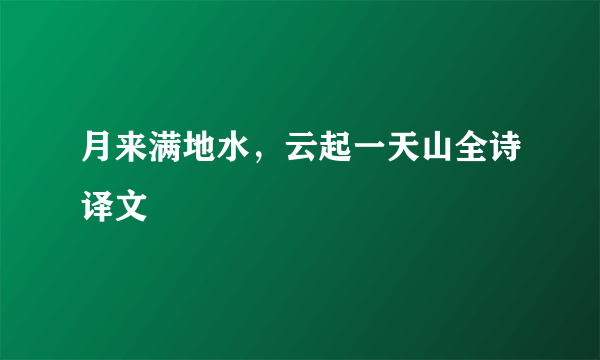 月来满地水，云起一天山全诗译文